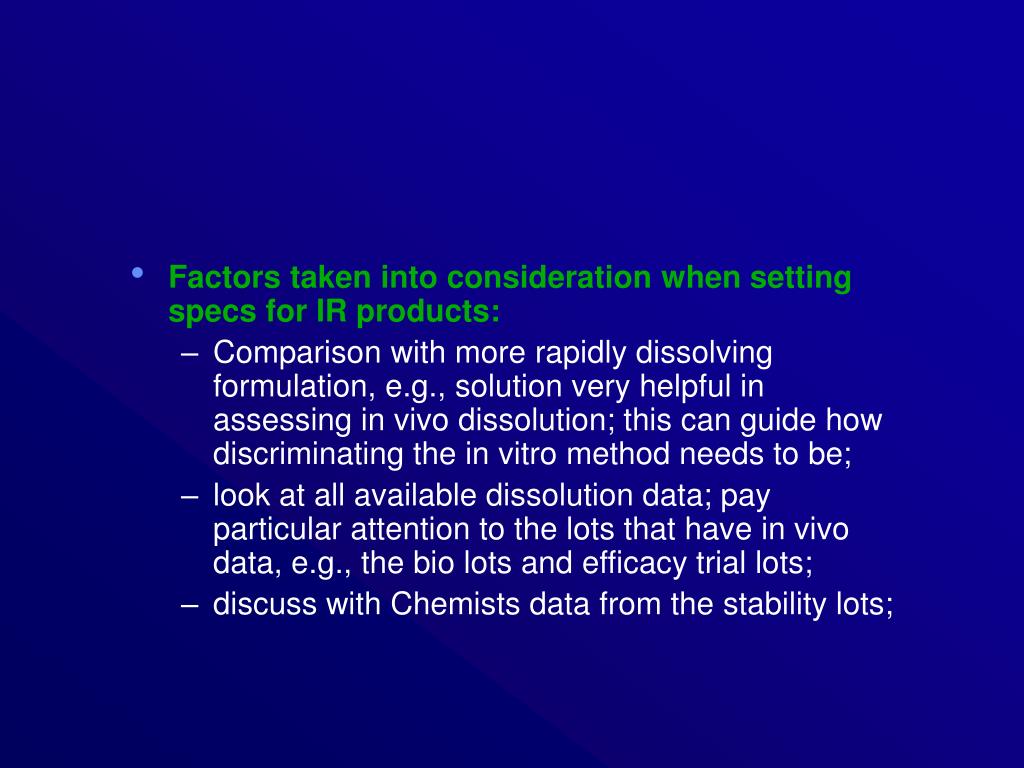 • Factors taken into consideration when setting specs for IR products:

– Comparison with more rapidly dissolving formulation, e.g., solution very helpful in assessing in vivo dissolution; this can guide how discriminating the in vitro method needs to be;

– look at all available dissolution data; pay particular attention to the lots that have in vivo data, e.g., the bio lots and efficacy trial lots;

– discuss with Chemists data from the stability lots;